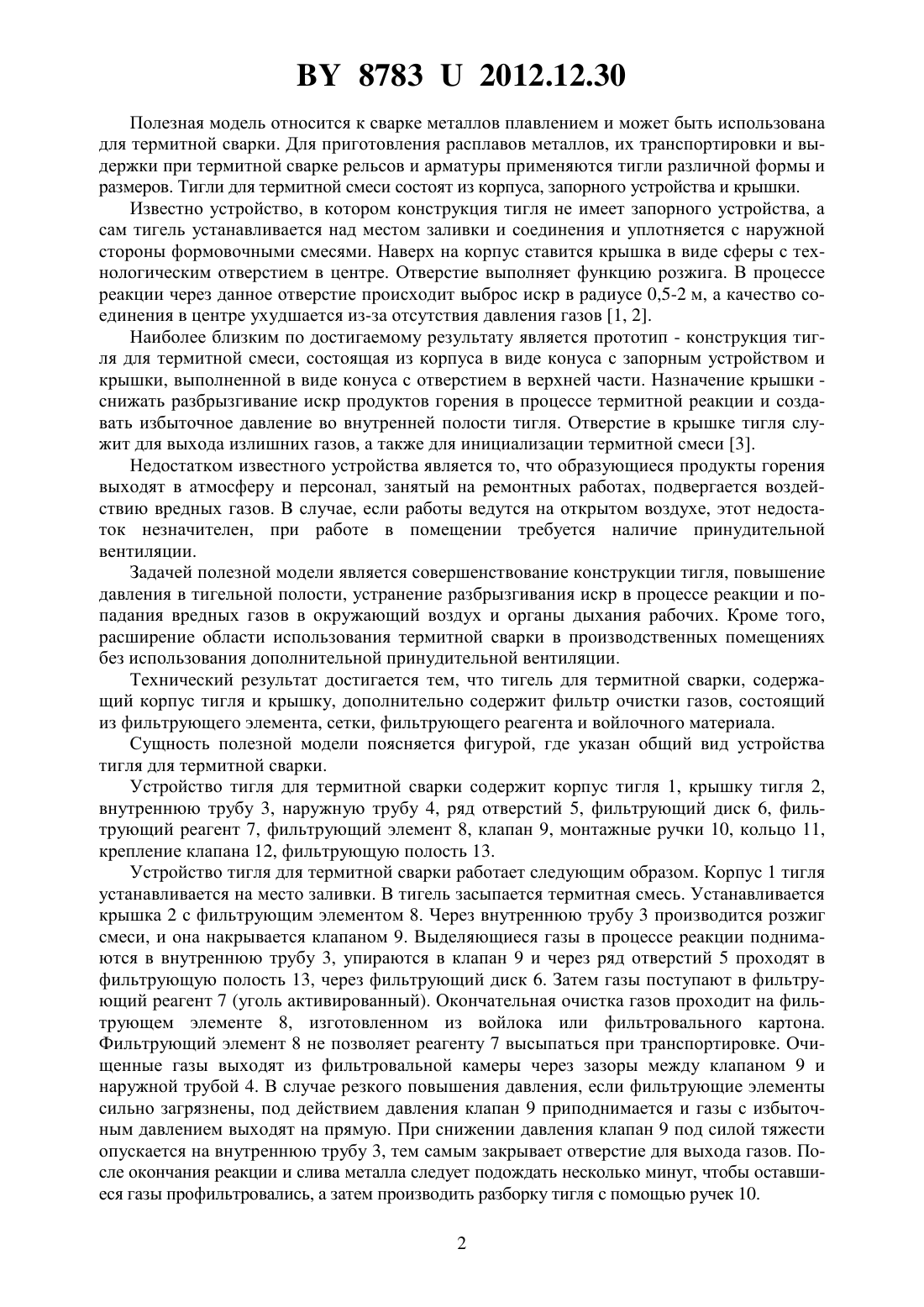 BY 8783 U 2012.12.30

Полезная модель относится к сварке металлов плавлением и может быть использована для термитной сварки. Для приготовления расплавов металлов, их транспортировки и выдержки при термитной сварке рельсов и арматуры применяются тигли различной формы и размеров. Тигли для термитной смеси состоят из корпуса, запорного устройства и крышки.

Известно устройство, в котором конструкция тигля не имеет запорного устройства, а сам тигель устанавливается над местом заливки и соединения и уплотняется с наружной стороны формовочными смесями. Наверх на корпус ставится крышка в виде сферы с технологическим отверстием в центре. Отверстие выполняет функцию розжига. В процессе реакции через данное отверстие происходит выброс искр в радиусе 0,5-2 м, а качество соединения в центре ухудшается из-за отсутствия давления газов [1, 2].

Наиболее близким по достигаемому результату является прототип - конструкция тигля для термитной смеси, состоящая из корпуса в виде конуса с запорным устройством и крышки, выполненной в виде конуса с отверстием в верхней части. Назначение крышки - снижать разбрызгивание искр продуктов горения в процессе термитной реакции и создавать избыточное давление во внутренней полости тигля. Отверстие в крышке тигля служит для выхода излишних газов, а также для инициализации термитной смеси [3].

Недостатком известного устройства является то, что образующиеся продукты горения выходят в атмосферу и персонал, занятый на ремонтных работах, подвергается воздействию вредных газов. В случае, если работы ведутся на открытом воздухе, этот недостаток незначителен, при работе в помещении требуется наличие принудительной вентиляции.

Задачей полезной модели является совершенствование конструкции тигля, повышение давления в тигельной полости, устранение разбрызгивания искр в процессе реакции и попадания вредных газов в окружающий воздух и органы дыхания рабочих. Кроме того, расширение области использования термитной сварки в производственных помещениях без использования дополнительной принудительной вентиляции.

Технический результат достигается тем, что тигель для термитной сварки, содержащий корпус тигля и крышку, дополнительно содержит фильтр очистки газов, состоящий из фильтрующего элемента, сетки, фильтрующего реагента и войлочного материала.

Сущность полезной модели поясняется фигурой, где указан общий вид устройства тигля для термитной сварки.

Устройство тигля для термитной сварки содержит корпус тигля 1, крышку тигля 2, внутреннюю трубу 3, наружную трубу 4, ряд отверстий 5, фильтрующий диск 6, фильтрующий реагент 7, фильтрующий элемент 8, клапан 9, монтажные ручки 10, кольцо 11, крепление клапана 12, фильтрующую полость 13.

Устройство тигля для термитной сварки работает следующим образом. Корпус 1 тигля устанавливается на место заливки. В тигель засыпается термитная смесь. Устанавливается крышка 2 с фильтрующим элементом 8. Через внутреннюю трубу 3 производится розжиг смеси, и она накрывается клапаном 9. Выделяющиеся газы в процессе реакции поднимаются в внутреннюю трубу 3, упираются в клапан 9 и через ряд отверстий 5 проходят в фильтрующую полость 13, через фильтрующий диск 6. Затем газы поступают в фильтрующий реагент 7 (уголь активированный). Окончательная очистка газов проходит на фильтрующем элементе 8, изготовленном из войлока или фильтровального картона. Фильтрующий элемент 8 не позволяет реагенту 7 высыпаться при транспортировке. Очищенные газы выходят из фильтровальной камеры через зазоры между клапаном 9 и наружной трубой 4. В случае резкого повышения давления, если фильтрующие элементы сильно загрязнены, под действием давления клапан 9 приподнимается и газы с избыточным давлением выходят на прямую. При снижении давления клапан 9 под силой тяжести опускается на внутреннюю трубу 3, тем самым закрывает отверстие для выхода газов. После окончания реакции и слива металла следует подождать несколько минут, чтобы оставшиеся газы профильтровались, а затем производить разборку тигля с помощью ручек 10.

2